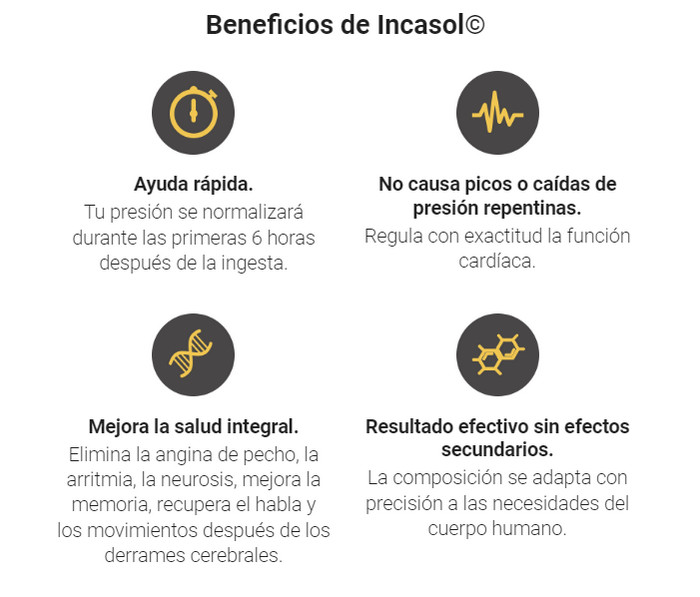 Beneficios de Incasol©

Ayuda rápida.
Tu presión se normalizará durante las primeras 6 horas después de la ingesta.

No causa picos o caídas de presión repentinas.
Regula con exactitud la función cardíaca.

Mejora la salud integral.
Elimina la angina de pecho, la arritmia, la neurosis, mejora la memoria, recupera el habla y los movimientos después de los derrames cerebrales.

Resultado efectivo sin efectos secundarios.
La composición se adapta con precisión a las necesidades del cuerpo humano.